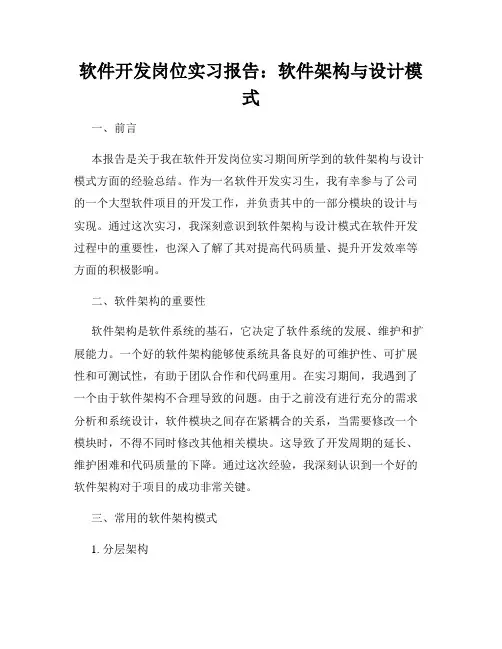 软件开发岗位实习报告：软件架构与设计模式

一、前言

本报告是关于我在软件开发岗位实习期间所学到的软件架构与设计模式方面的经验总结。作为一名软件开发实习生，我有幸参与了公司的一个大型软件项目的开发工作，并负责其中的一部分模块的设计与实现。通过这次实习，我深刻意识到软件架构与设计模式在软件开发过程中的重要性，也深入了解了其对提高代码质量、提升开发效率等方面的积极影响。

二、软件架构的重要性

软件架构是软件系统的基石，它决定了软件系统的发展、维护和扩展能力。一个好的软件架构能够使系统具备良好的可维护性、可扩展性和可测试性，有助于团队合作和代码重用。在实习期间，我遇到了一个由于软件架构不合理导致的问题。由于之前没有进行充分的需求分析和系统设计，软件模块之间存在紧耦合的关系，当需要修改一个模块时，不得不同时修改其他相关模块。这导致了开发周期的延长、维护困难和代码质量的下降。通过这次经验，我深刻认识到一个好的软件架构对于项目的成功非常关键。

三、常用的软件架构模式

1. 分层架构